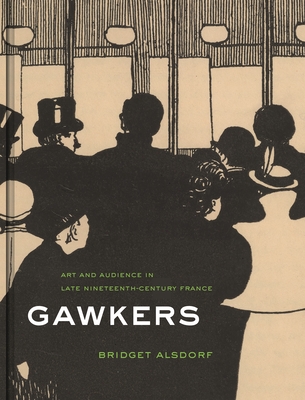 ART AND AUDIENCE IN
LATE NINETEENTH-CENTURY FRANCE

GAWKERS

BRIDGET ALSDORF